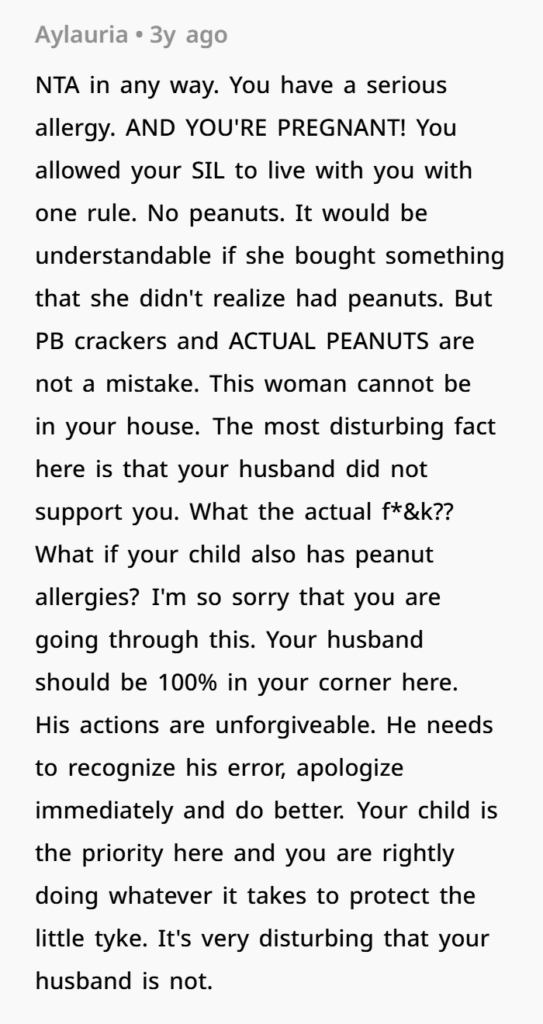 Aylauria • 3y ago

NTA in any way. You have a serious allergy. AND YOU'RE PREGNANT! You allowed your SIL to live with you with one rule. No peanuts. It would be understandable if she bought something that she didn't realize had peanuts. But PB crackers and ACTUAL PEANUTS are not a mistake. This woman cannot be in your house. The most disturbing fact here is that your husband did not support you. What the actual f*&k?? What if your child also has peanut allergies? I'm so sorry that you are going through this. Your husband should be 100% in your corner here. His actions are unforgiveable. He needs to recognize his error, apologize immediately and do better. Your child is the priority here and you are rightly doing whatever it takes to protect the little tyke. It's very disturbing that your husband is not.